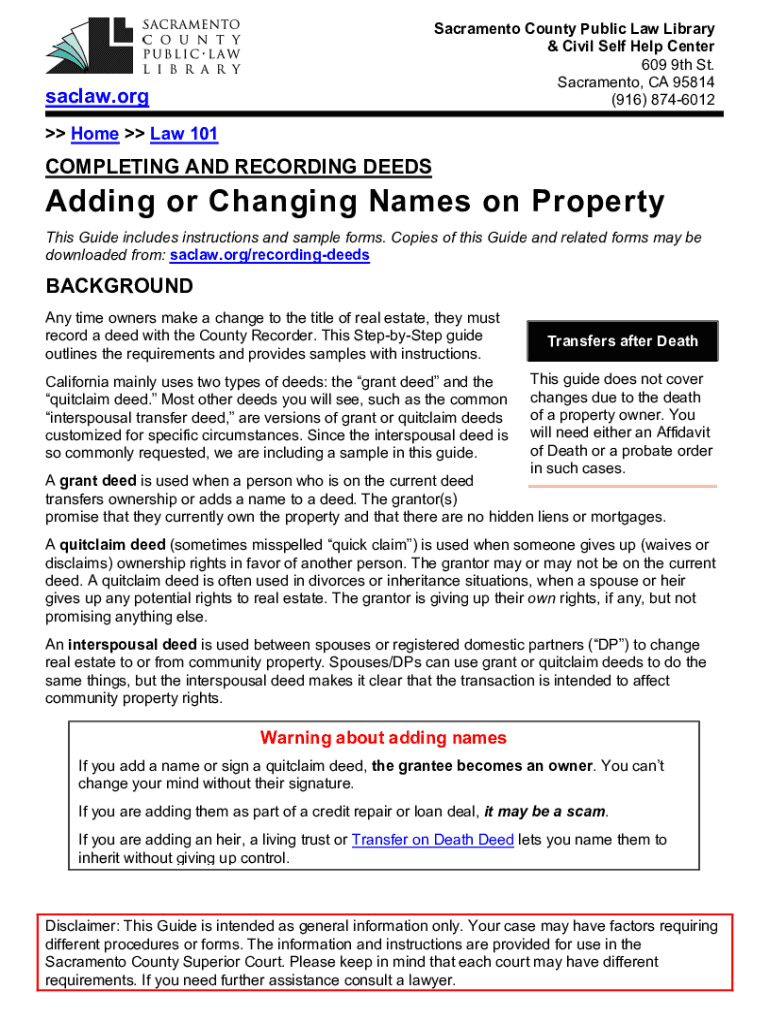 SACRAMENTO
COUNTY
PUBLIC·LAW
LIBRARY

saclaw.org

Sacramento County Public Law Library
& Civil Self Help Center
609 9th St.
Sacramento, CA 95814
(916) 874-6012

>> Home >> Law 101

COMPLETING AND RECORDING DEEDS

Adding or Changing Names on Property

This Guide includes instructions and sample forms. Copies of this Guide and related forms may be downloaded from: saclaw.org/recording-deeds

BACKGROUND

Any time owners make a change to the title of real estate, they must record a deed with the County Recorder. This Step-by-Step guide outlines the requirements and provides samples with instructions.

California mainly uses two types of deeds: the “grant deed” and the “quitclaim deed.” Most other deeds you will see, such as the common “interspousal transfer deed,” are versions of grant or quitclaim deeds customized for specific circumstances. Since the interspousal deed is so commonly requested, we are including a sample in this guide.

Transfers after Death

This guide does not cover changes due to the death of a property owner. You will need either an Affidavit of Death or a probate order in such cases.

A grant deed is used when a person who is on the current deed transfers ownership or adds a name to a deed. The grantor(s) promise that they currently own the property and that there are no hidden liens or mortgages.

A quitclaim deed (sometimes misspelled “quick claim”) is used when someone gives up (waives or disclaims) ownership rights in favor of another person. The grantor may or may not be on the current deed. A quitclaim deed is often used in divorces or inheritance situations, when a spouse or heir gives up any potential rights to real estate. The grantor is giving up their own rights, if any, but not promising anything else.

An interspousal deed is used between spouses or registered domestic partners (“DP”) to change real estate to or from community property. Spouses/DPs can use grant or quitclaim deeds to do the same things, but the interspousal deed makes it clear that the transaction is intended to affect community property rights.

Warning about adding names

If you add a name or sign a quitclaim deed, the grantee becomes an owner. You can’t change your mind without their signature.

If you are adding them as part of a credit repair or loan deal, it may be a scam.

If you are adding an heir, a living trust or Transfer on Death Deed lets you name them to inherit without giving up control.

Disclaimer: This Guide is intended as general information only. Your case may have factors requiring different procedures or forms. The information and instructions are provided for use in the Sacramento County Superior Court. Please keep in mind that each court may have different requirements. If you need further assistance consult a lawyer.